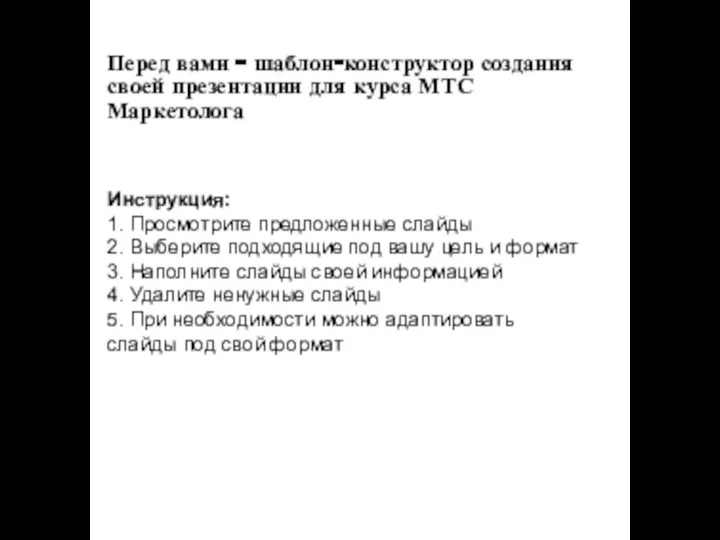 Перед вами - шаблон-конструктор создания своей презентации для курса МТС Маркетолога

Инструкция:
1. Просмотрите предложенные слайды
2. Выберите подходящие под вашу цель и формат
3. Наполните слайды своей информацией
4. Удалите ненужные слайды
5. При необходимости можно адаптировать слайды под свой формат